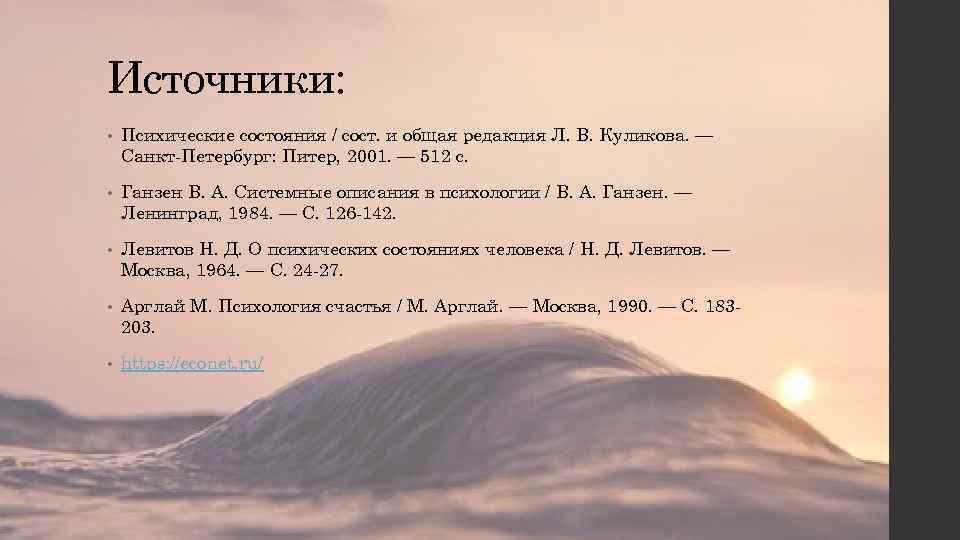 Источники:

• Психические состояния / сост. и общая редакция Л. В. Куликова. — Санкт-Петербург: Питер, 2001. — 512 с.

• Ганзен В. А. Системные описания в психологии / В. А. Ганзен. — Ленинград, 1984. — С. 126-142.

• Левитов Н. Д. О психических состояниях человека / Н. Д. Левитов. — Москва, 1964. — С. 24-27.

• Арглай М. Психология счастья / М. Арглай. — Москва, 1990. — С. 183-203.

• https://econet.ru/